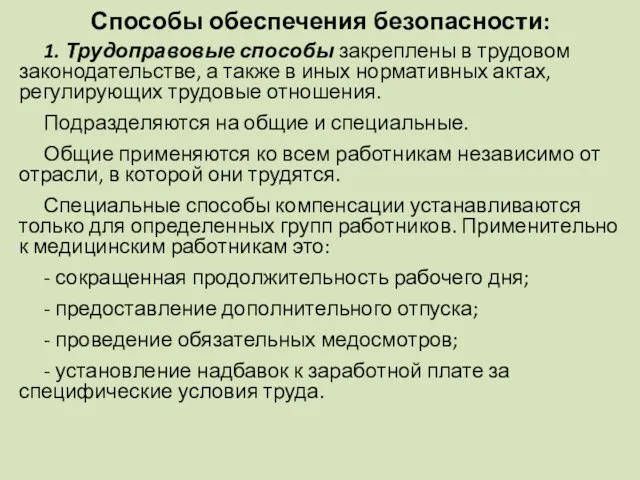 Способы обеспечения безопасности:

1. Трудоправовые способы закреплены в трудовом законодательстве, а также в иных нормативных актах, регулирующих трудовые отношения.

Подразделяются на общие и специальные.

Общие применяются ко всем работникам независимо от отрасли, в которой они трудятся.

Специальные способы компенсации устанавливаются только для определенных групп работников. Применительно к медицинским работникам это:

- сокращенная продолжительность рабочего дня;

- предоставление дополнительного отпуска;

- проведение обязательных медосмотров;

- установление надбавок к заработной плате за специфические условия труда.